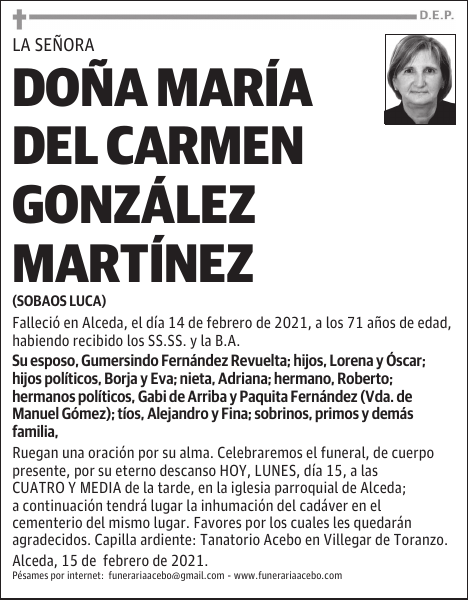 D.E.P.

LA SEÑORA

DOÑA MARÍA DEL CARMEN GONZÁLEZ MARTÍNEZ

(SOBAOS LUCA)

Falleció en Alceda, el día 14 de febrero de 2021, a los 71 años de edad, habiendo recibido los SS.SS. y la B.A.

Su esposo, Gumersindo Fernández Revuelta; hijos, Lorena y Óscar; hijos políticos, Borja y Eva; nieta, Adriana; hermano, Roberto; hermanos políticos, Gabi de Arriba y Paquita Fernández (Vda. de Manuel Gómez); tíos, Alejandro y Fina; sobrinos, primos y demás familia,

Ruegan una oración por su alma. Celebraremos el funeral, de cuerpo presente, por su eterno descanso HOY, LUNES, día 15, a las CUATRO Y MEDIA de la tarde, en la iglesia parroquial de Alceda; a continuación tendrá lugar la inhumación del cadáver en el cementerio del mismo lugar. Favores por los cuales les quedarán agradecidos. Capilla ardiente: Tanatorio Acebo en Villegar de Toranzo.

Alceda, 15 de febrero de 2021.

Pésames por internet: funerariaacebo@gmail.com - www.funerariaacebo.com